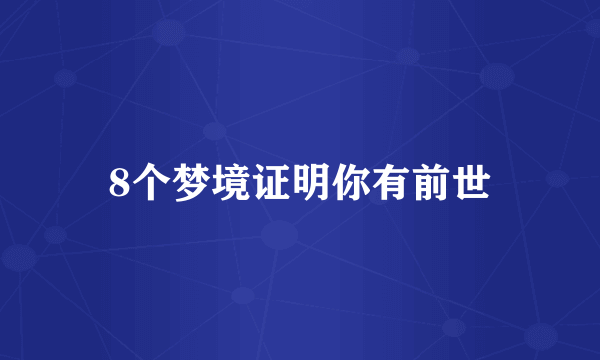 8个梦境证明你有前世